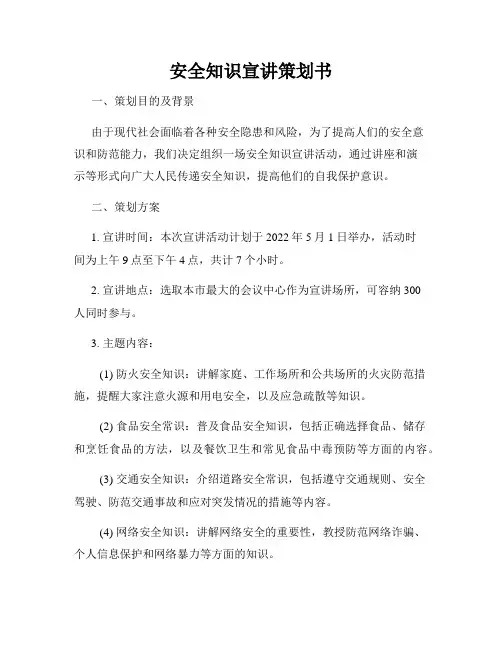 安全知识宣讲策划书

一、策划目的及背景

由于现代社会面临着各种安全隐患和风险，为了提高人们的安全意识和防范能力，我们决定组织一场安全知识宣讲活动，通过讲座和演示等形式向广大人民传递安全知识，提高他们的自我保护意识。

二、策划方案

1. 宣讲时间：本次宣讲活动计划于 2022 年 5 月 1 日举办，活动时间为上午 9 点至下午 4 点，共计 7 个小时。

2. 宣讲地点：选取本市最大的会议中心作为宣讲场所，可容纳 300 人同时参与。

3. 主题内容：

(1) 防火安全知识：讲解家庭、工作场所和公共场所的火灾防范措施，提醒大家注意火源和用电安全，以及应急疏散等知识。

(2) 食品安全常识：普及食品安全知识，包括正确选择食品、储存和烹饪食品的方法，以及餐饮卫生和常见食品中毒预防等方面的内容。

(3) 交通安全知识：介绍道路安全常识，包括遵守交通规则、安全驾驶、防范交通事故和应对突发情况的措施等内容。

(4) 网络安全知识：讲解网络安全的重要性，教授防范网络诈骗、个人信息保护和网络暴力等方面的知识。